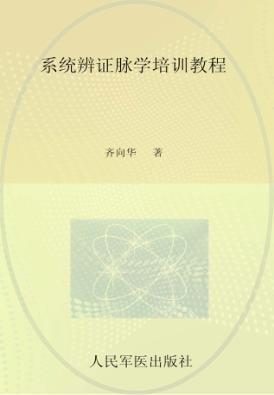 系统辨证脉学培训教程

齐向华　著

人民军医出版社